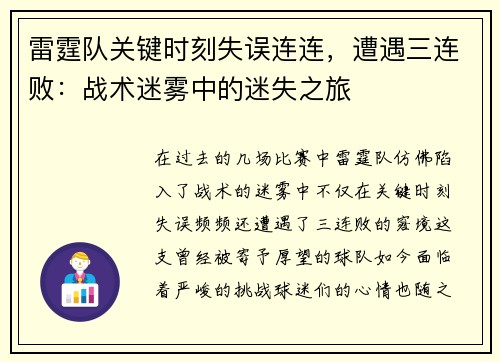 雷霆队关键时刻失误连连，遭遇三连败：战术迷雾中的迷失之旅

在过去的几场比赛中雷霆队仿佛陷入了战术的迷雾中不仅在关键时刻失误频频还遭遇了三连败的窘境这支曾经被寄予厚望的球队如今面临着严峻的挑战球迷们的心情也随之